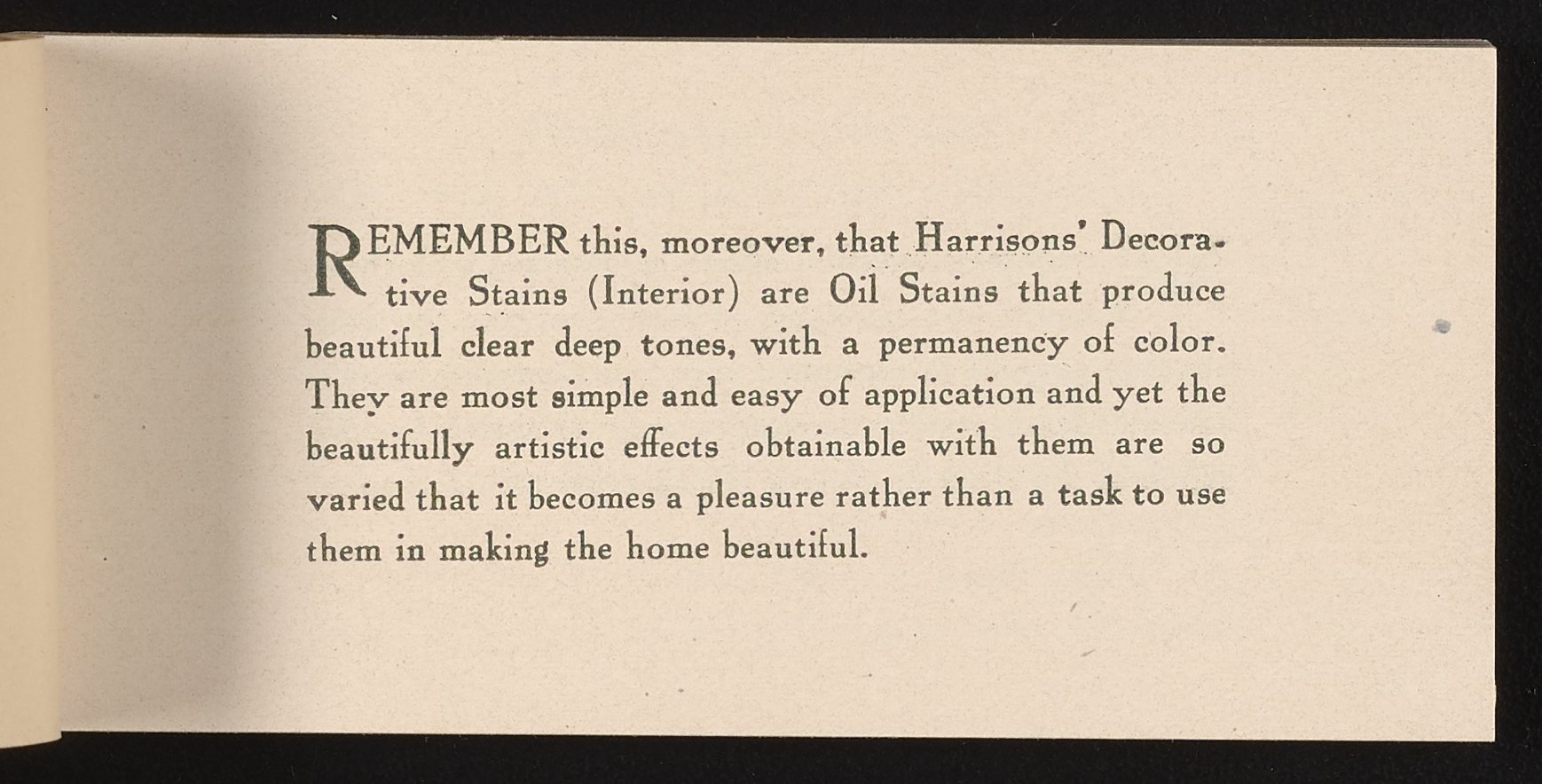 REMEMBER this, moreover, that Harrisons' Decorative Stains (Interior) are Oil Stains that produce beautiful clear deep tones, with a permanency of color. They are most simple and easy of application and yet the beautifully artistic effects obtainable with them are so varied that it becomes a pleasure rather than a task to use them in making the home beautiful.